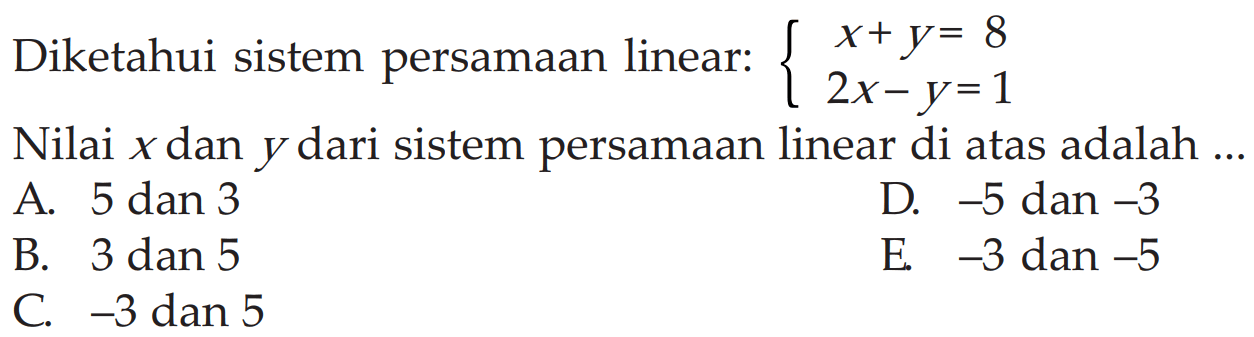 Diketahui sistem persamaan linear: $\begin{cases} x+y=8 \\ 2x-y=1 \end{cases}$

Nilai $x$ dan $y$ dari sistem persamaan linear di atas adalah ...

A. 5 dan 3

B. 3 dan 5

C. –3 dan 5

D. –5 dan –3

E. –3 dan –5